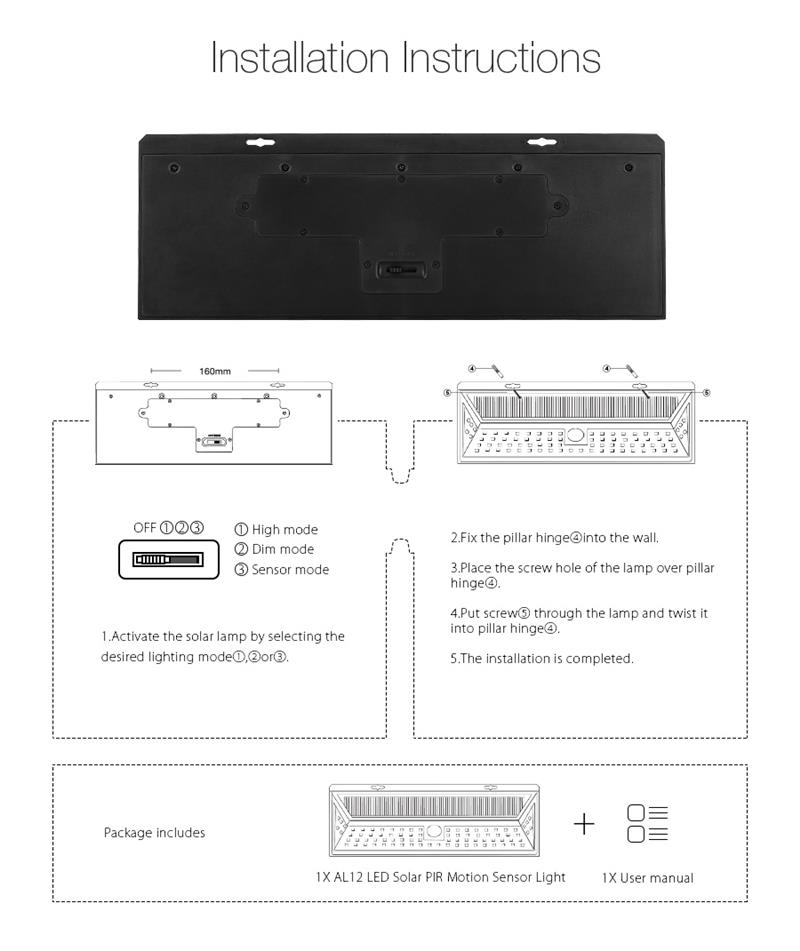 Installation Instructions

160mm

④ ④ ⑤ ⑤

OFF ①②③

① High mode
② Dim mode
③ Sensor mode

1.Activate the solar lamp by selecting the desired lighting mode①,②or③.

2.Fix the pillar hinge④into the wall.

3.Place the screw hole of the lamp over pillar hinge④.

4.Put screw⑤ through the lamp and twist it into pillar hinge④.

5.The installation is completed.

Package includes

+

1X AL12 LED Solar PIR Motion Sensor Light

1X User manual